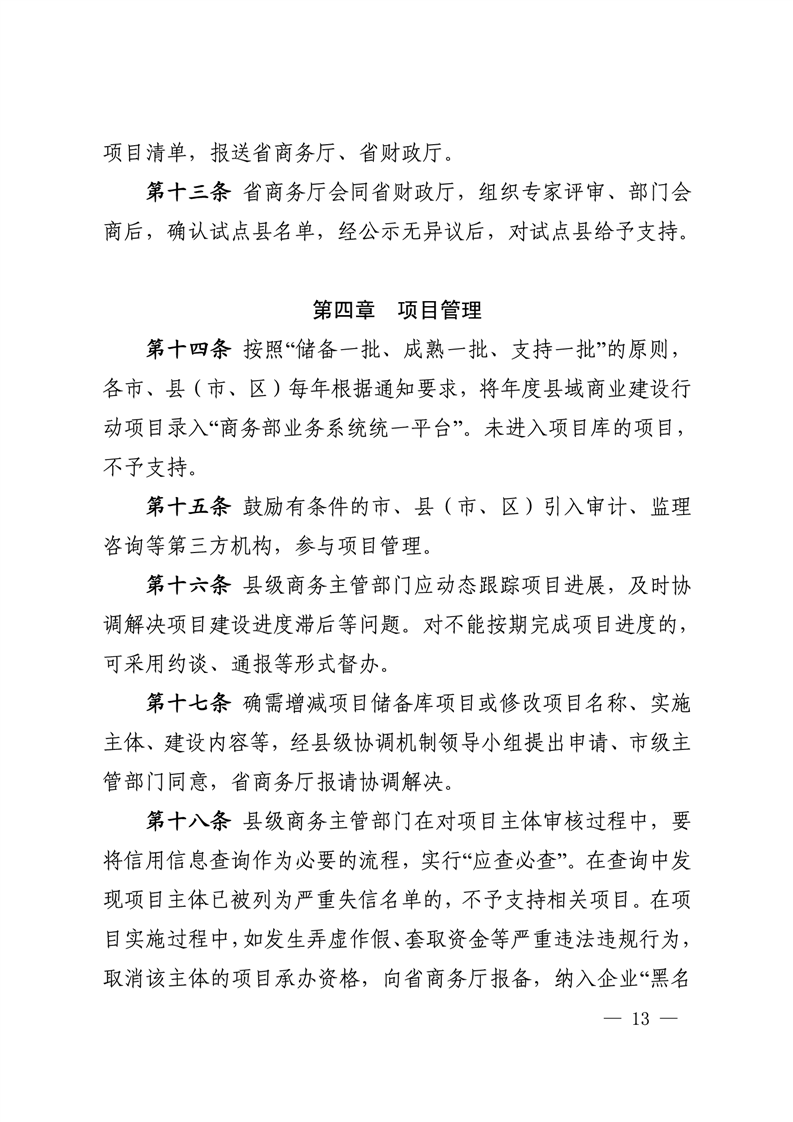 项目清单，报送省商务厅、省财政厅。

第十三条 省商务厅会同省财政厅，组织专家评审、部门会商后，确认试点县名单，经公示无异议后，对试点县给予支持。

第四章　项目管理

第十四条 按照“储备一批、成熟一批、支持一批”的原则，各市、县（市、区）每年根据通知要求，将年度县域商业建设行动项目录入“商务部业务系统统一平台”。未进入项目库的项目，不予支持。

第十五条 鼓励有条件的市、县（市、区）引入审计、监理咨询等第三方机构，参与项目管理。

第十六条 县级商务主管部门应动态跟踪项目进展，及时协调解决项目建设进度滞后等问题。对不能按期完成项目进度的，可采用约谈、通报等形式督办。

第十七条 确需增减项目储备库项目或修改项目名称、实施主体、建设内容等，经县级协调机制领导小组提出申请、市级主管部门同意，省商务厅报请协调解决。

第十八条 县级商务主管部门在对项目主体审核过程中，要将信用信息查询作为必要的流程，实行“应查必查”。在查询中发现项目主体已被列为严重失信名单的，不予支持相关项目。在项目实施过程中，如发生弄虚作假、套取资金等严重违法违规行为，取消该主体的项目承办资格，向省商务厅报备，纳入企业“黑名

— 13 —